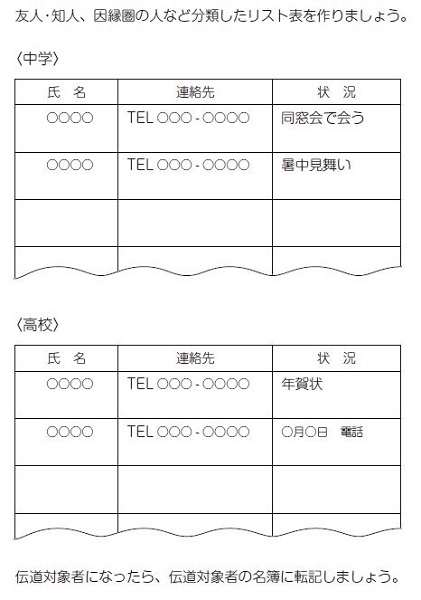 友人･知人、因縁圏の人など分類したリスト表を作りましょう。

〈中学〉

| 氏　名 | 連絡先 | 状　況 |
|---|---|---|
| ○○○○ | TEL ○○○ - ○○○○ | 同窓会で会う |
| ○○○○ | TEL ○○○ - ○○○○ | 暑中見舞い |
| | | |
| | | |

〈高校〉

| 氏　名 | 連絡先 | 状　況 |
|---|---|---|
| ○○○○ | TEL ○○○ - ○○○○ | 年賀状 |
| ○○○○ | TEL ○○○ - ○○○○ | ○月○日　電話 |
| | | |
| | | |

伝道対象者になったら、伝道対象者の名簿に転記しましょう。